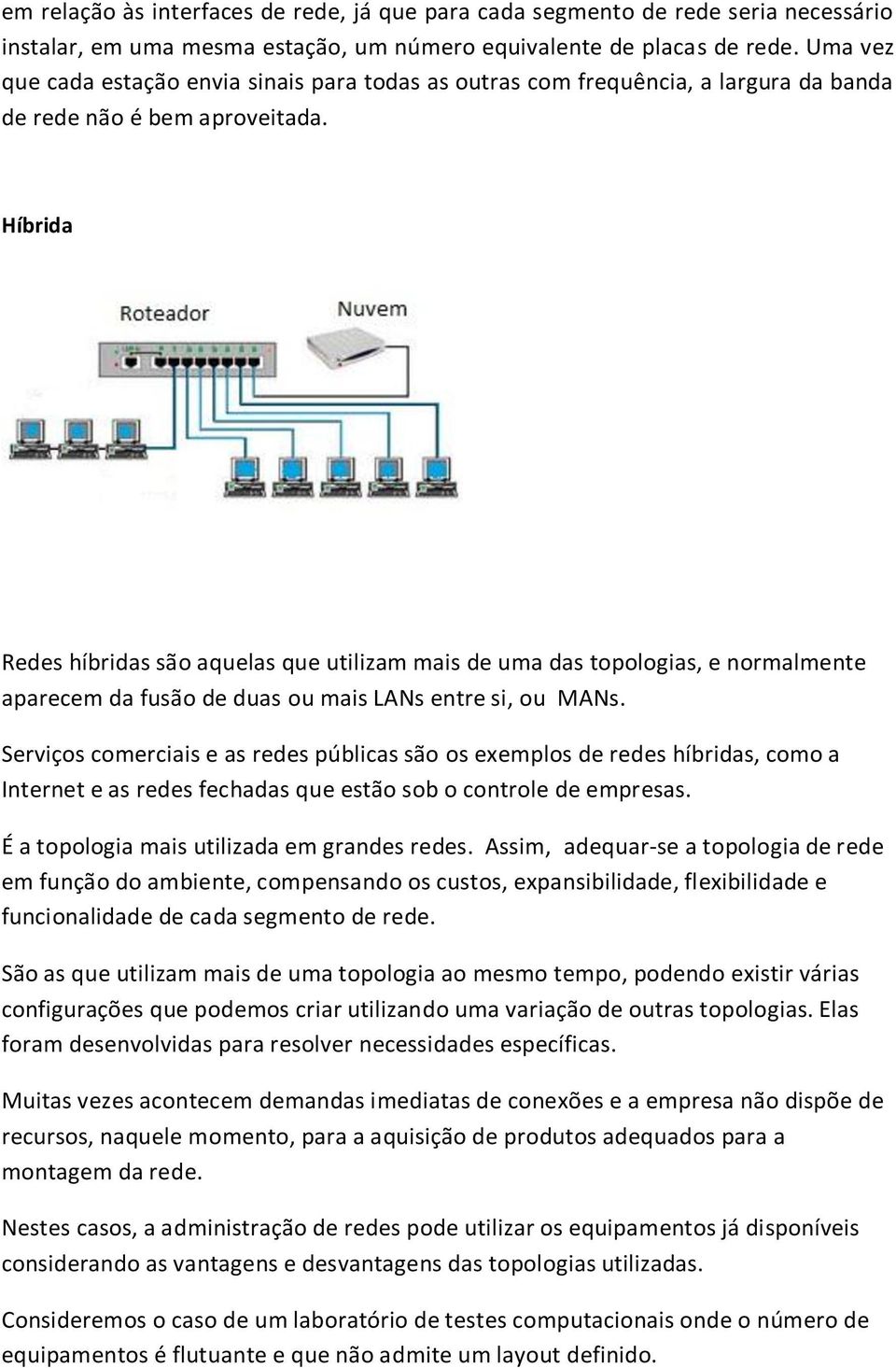 em relação às interfaces de rede, já que para cada segmento de rede seria necessário instalar, em uma mesma estação, um número equivalente de placas de rede. Uma vez que cada estação envia sinais para todas as outras com frequência, a largura da banda de rede não é bem aproveitada.

Híbrida

Roteador

Nuvem

Redes híbridas são aquelas que utilizam mais de uma das topologias, e normalmente aparecem da fusão de duas ou mais LANs entre si, ou MANs.

Serviços comerciais e as redes públicas são os exemplos de redes híbridas, como a Internet e as redes fechadas que estão sob o controle de empresas.

É a topologia mais utilizada em grandes redes. Assim, adequar-se a topologia de rede em função do ambiente, compensando os custos, expansibilidade, flexibilidade e funcionalidade de cada segmento de rede.

São as que utilizam mais de uma topologia ao mesmo tempo, podendo existir várias configurações que podemos criar utilizando uma variação de outras topologias. Elas foram desenvolvidas para resolver necessidades específicas.

Muitas vezes acontecem demandas imediatas de conexões e a empresa não dispõe de recursos, naquele momento, para a aquisição de produtos adequados para a montagem da rede.

Nestes casos, a administração de redes pode utilizar os equipamentos já disponíveis considerando as vantagens e desvantagens das topologias utilizadas.

Consideremos o caso de um laboratório de testes computacionais onde o número de equipamentos é flutuante e que não admite um layout definido.